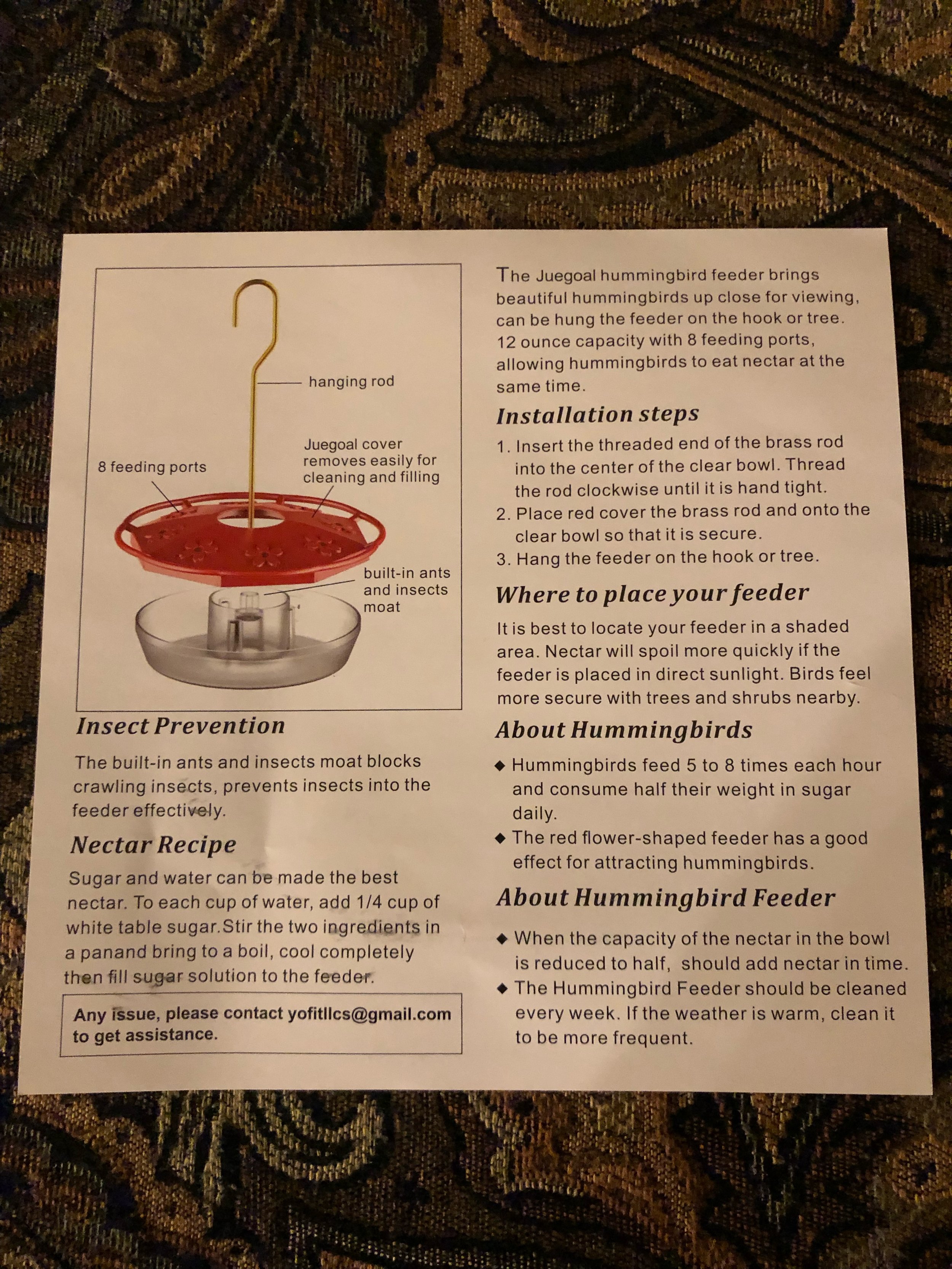 hanging rod

8 feeding ports

Juegoal cover removes easily for cleaning and filling

built-in ants and insects moat

Insect Prevention

The built-in ants and insects moat blocks crawling insects, prevents insects into the feeder effectively.

Nectar Recipe

Sugar and water can be made the best nectar. To each cup of water, add 1/4 cup of white table sugar.Stir the two ingredients in a panand bring to a boil, cool completely then fill sugar solution to the feeder.

Any issue, please contact yofitllcs@gmail.com to get assistance.

The Juegoal hummingbird feeder brings beautiful hummingbirds up close for viewing, can be hung the feeder on the hook or tree. 12 ounce capacity with 8 feeding ports, allowing hummingbirds to eat nectar at the same time.

Installation steps

1. Insert the threaded end of the brass rod into the center of the clear bowl. Thread the rod clockwise until it is hand tight.
2. Place red cover the brass rod and onto the clear bowl so that it is secure.
3. Hang the feeder on the hook or tree.

Where to place your feeder

It is best to locate your feeder in a shaded area. Nectar will spoil more quickly if the feeder is placed in direct sunlight. Birds feel more secure with trees and shrubs nearby.

About Hummingbirds

◆ Hummingbirds feed 5 to 8 times each hour and consume half their weight in sugar daily.
◆ The red flower-shaped feeder has a good effect for attracting hummingbirds.

About Hummingbird Feeder

◆ When the capacity of the nectar in the bowl is reduced to half, should add nectar in time.
◆ The Hummingbird Feeder should be cleaned every week. If the weather is warm, clean it to be more frequent.